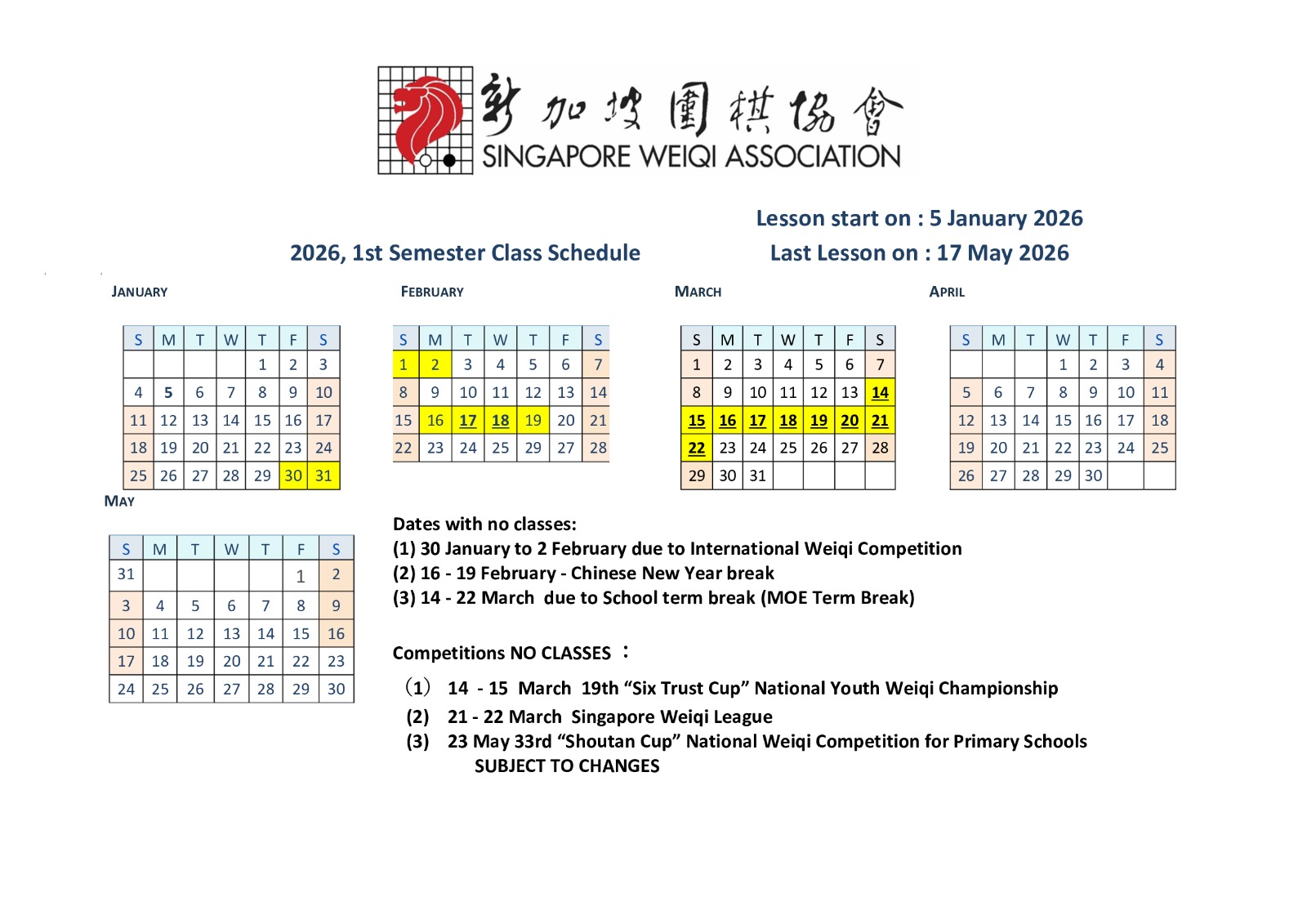 新加坡圍棋協會
SINGAPORE WEIQI ASSOCIATION

Lesson start on : 5 January 2026

2026, 1st Semester Class Schedule

Last Lesson on : 17 May 2026

JANUARY

| S | M | T | W | T | F | S |
|---|---|---|---|---|---|---|
| | | | | 1 | 2 | 3 |
| 4 | 5 | 6 | 7 | 8 | 9 | 10 |
| 11 | 12 | 13 | 14 | 15 | 16 | 17 |
| 18 | 19 | 20 | 21 | 22 | 23 | 24 |
| 25 | 26 | 27 | 28 | 29 | 30 | 31 |

FEBRUARY

| S | M | T | W | T | F | S |
|---|---|---|---|---|---|---|
| 1 | 2 | 3 | 4 | 5 | 6 | 7 |
| 8 | 9 | 10 | 11 | 12 | 13 | 14 |
| 15 | 16 | 17 | 18 | 19 | 20 | 21 |
| 22 | 23 | 24 | 25 | 29 | 27 | 28 |

MARCH

| S | M | T | W | T | F | S |
|---|---|---|---|---|---|---|
| 1 | 2 | 3 | 4 | 5 | 6 | 7 |
| 8 | 9 | 10 | 11 | 12 | 13 | 14 |
| 15 | 16 | 17 | 18 | 19 | 20 | 21 |
| 22 | 23 | 24 | 25 | 26 | 27 | 28 |
| 29 | 30 | 31 | | | | |

APRIL

| S | M | T | W | T | F | S |
|---|---|---|---|---|---|---|
| | | | 1 | 2 | 3 | 4 |
| 5 | 6 | 7 | 8 | 9 | 10 | 11 |
| 12 | 13 | 14 | 15 | 16 | 17 | 18 |
| 19 | 20 | 21 | 22 | 23 | 24 | 25 |
| 26 | 27 | 28 | 29 | 30 | | |

MAY

| S | M | T | W | T | F | S |
|---|---|---|---|---|---|---|
| 31 | | | | | 1 | 2 |
| 3 | 4 | 5 | 6 | 7 | 8 | 9 |
| 10 | 11 | 12 | 13 | 14 | 15 | 16 |
| 17 | 18 | 19 | 20 | 21 | 22 | 23 |
| 24 | 25 | 26 | 27 | 28 | 29 | 30 |

Dates with no classes:
(1) 30 January to 2 February due to International Weiqi Competition
(2) 16 - 19 February - Chinese New Year break
(3) 14 - 22 March due to School term break (MOE Term Break)

Competitions NO CLASSES ：

(1) 14 - 15 March 19th “Six Trust Cup” National Youth Weiqi Championship
(2) 21 - 22 March Singapore Weiqi League
(3) 23 May 33rd “Shoutan Cup” National Weiqi Competition for Primary Schools
SUBJECT TO CHANGES